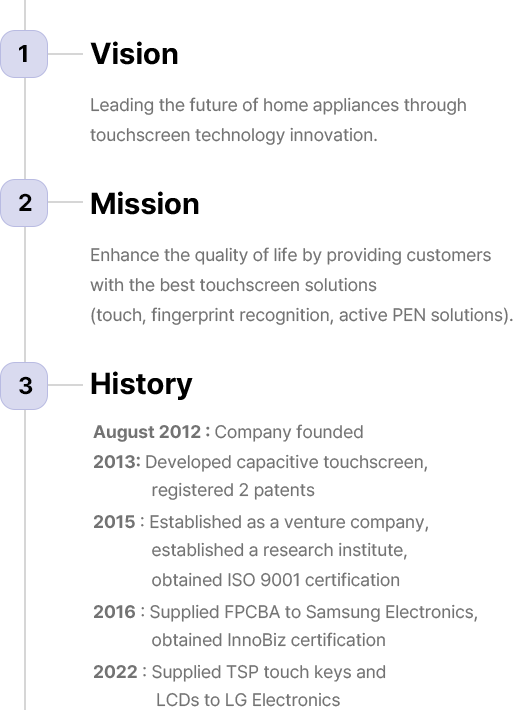 1

Vision

Leading the future of home appliances through touchscreen technology innovation.

2

Mission

Enhance the quality of life by providing customers with the best touchscreen solutions (touch, fingerprint recognition, active PEN solutions).

3

History

August 2012 : Company founded

2013: Developed capacitive touchscreen, registered 2 patents

2015 : Established as a venture company, established a research institute, obtained ISO 9001 certification

2016 : Supplied FPCBA to Samsung Electronics, obtained InnoBiz certification

2022 : Supplied TSP touch keys and LCDs to LG Electronics